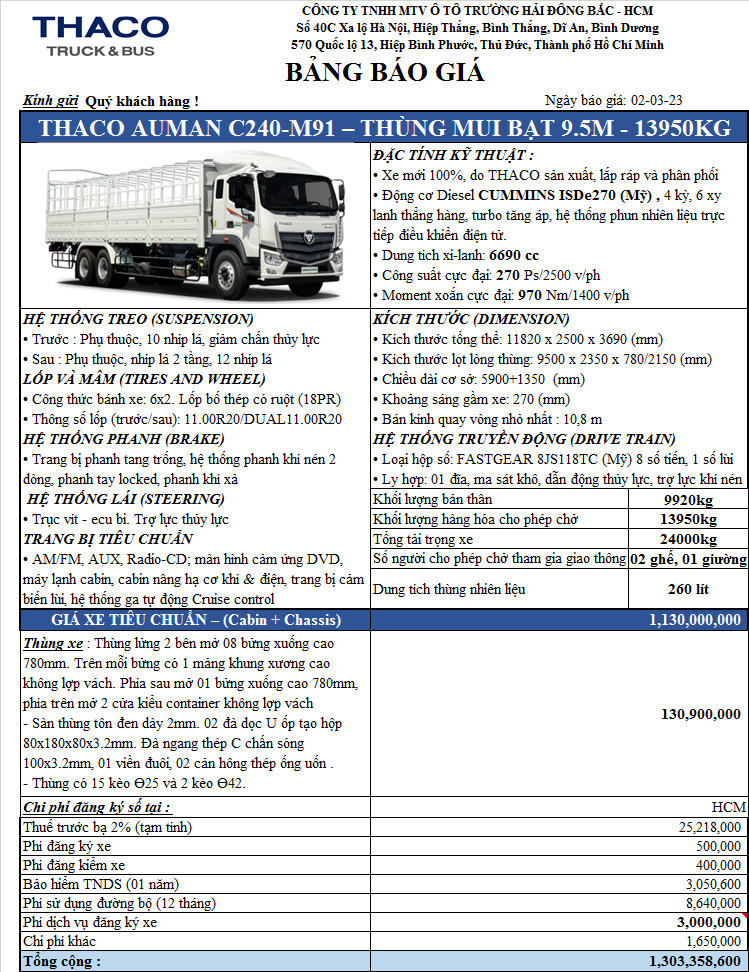 THACO
TRUCK & BUS

CÔNG TY TNHH MTV Ô TÔ TRƯỜNG HẢI ĐÔNG BẮC - HCM
Số 40C Xa lộ Hà Nội, Hiệp Thắng, Bình Thắng, Dĩ An, Bình Dương
570 Quốc lộ 13, Hiệp Bình Phước, Thủ Đức, Thành phố Hồ Chí Minh

BẢNG BÁO GIÁ

Kính gửi Quý khách hàng !
Ngày báo giá: 02-03-23

THACO AUMAN C240-M91 – THÙNG MUI BẠT 9.5M - 13950KG

ĐẶC TÍNH KỸ THUẬT :
• Xe mới 100%, do THACO sản xuất, lắp ráp và phân phối
• Động cơ Diesel CUMMINS ISDe270 (Mỹ) , 4 kỳ, 6 xy lanh thẳng hàng, turbo tăng áp, hệ thống phun nhiên liệu trực tiếp điều khiển điện tử.
• Dung tích xi-lanh: 6690 cc
• Công suất cực đại: 270 Ps/2500 v/ph
• Moment xoắn cực đại: 970 Nm/1400 v/ph

HỆ THỐNG TREO (SUSPENSION)
• Trước : Phụ thuộc, 10 nhíp lá, giảm chấn thủy lực
• Sau : Phụ thuộc, nhíp lá 2 tầng, 12 nhíp lá
LỐP VÀ MÂM (TIRES AND WHEEL)
• Công thức bánh xe: 6x2. Lốp bố thép có ruột (18PR)
• Thông số lốp (trước/sau): 11.00R20/DUAL11.00R20
HỆ THỐNG PHANH (BRAKE)
• Trang bị phanh tang trống, hệ thống phanh khí nén 2 dòng, phanh tay locked, phanh khí xả
HỆ THỐNG LÁI (STEERING)
• Trục vít - ecu bi. Trợ lực thủy lực
TRANG BỊ TIÊU CHUẨN
• AM/FM, AUX, Radio-CD; màn hình cảm ứng DVD, máy lạnh cabin, cabin nâng hạ cơ khí & điện, trang bị cảm biến lùi, hệ thống ga tự động Cruise control

KÍCH THƯỚC (DIMENSION)
• Kích thước tổng thể: 11820 x 2500 x 3690 (mm)
• Kích thước lọt lòng thùng: 9500 x 2350 x 780/2150 (mm)
• Chiều dài cơ sở: 5900+1350 (mm)
• Khoảng sáng gầm xe: 270 (mm)
• Bán kính quay vòng nhỏ nhất : 10,8 m
HỆ THỐNG TRUYỀN ĐỘNG (DRIVE TRAIN)
• Loại hộp số: FASTGEAR 8JS118TC (Mỹ) 8 số tiến, 1 số lùi
• Ly hợp: 01 đĩa, ma sát khô, dẫn động thủy lực, trợ lực khí nén

| Khối lượng bản thân | 9920kg |
|---|---|
| Khối lượng hàng hóa cho phép chở | 13950kg |
| Tổng tải trọng xe | 24000kg |
| Số người cho phép chở tham gia giao thông | 02 ghế, 01 giường |
| Dung tích thùng nhiên liệu | 260 lít |

| GIÁ XE TIÊU CHUẨN – (Cabin + Chassis) | 1,130,000,000 |
|---|---|
| Thùng xe : Thùng lửng 2 bên mở 08 bửng xuống cao 780mm. Trên mỗi bửng có 1 mảng khung xương cao không lợp vách. Phía sau mở 01 bửng xuống cao 780mm, phía trên mở 2 cửa kiểu container không lợp vách - Sàn thùng tôn đen dày 2mm. 02 đà dọc U ốp tạo hộp 80x180x80x3.2mm. Đà ngang thép C chấn sóng 100x3.2mm, 01 viền đuôi, 02 cản hông thép ống uốn . - Thùng có 15 kèo Θ25 và 2 kèo Θ42. | 130,900,000 |
| Chi phí đăng ký số tại : | HCM |
| Thuế trước bạ 2% (tạm tính) | 25,218,000 |
| Phí đăng ký xe | 500,000 |
| Phí đăng kiểm xe | 400,000 |
| Bảo hiểm TNDS (01 năm) | 3,050,600 |
| Phí sử dụng đường bộ (12 tháng) | 8,640,000 |
| Phí dịch vụ đăng ký xe | 3,000,000 |
| Chi phí khác | 1,650,000 |
| Tổng cộng : | 1,303,358,600 |